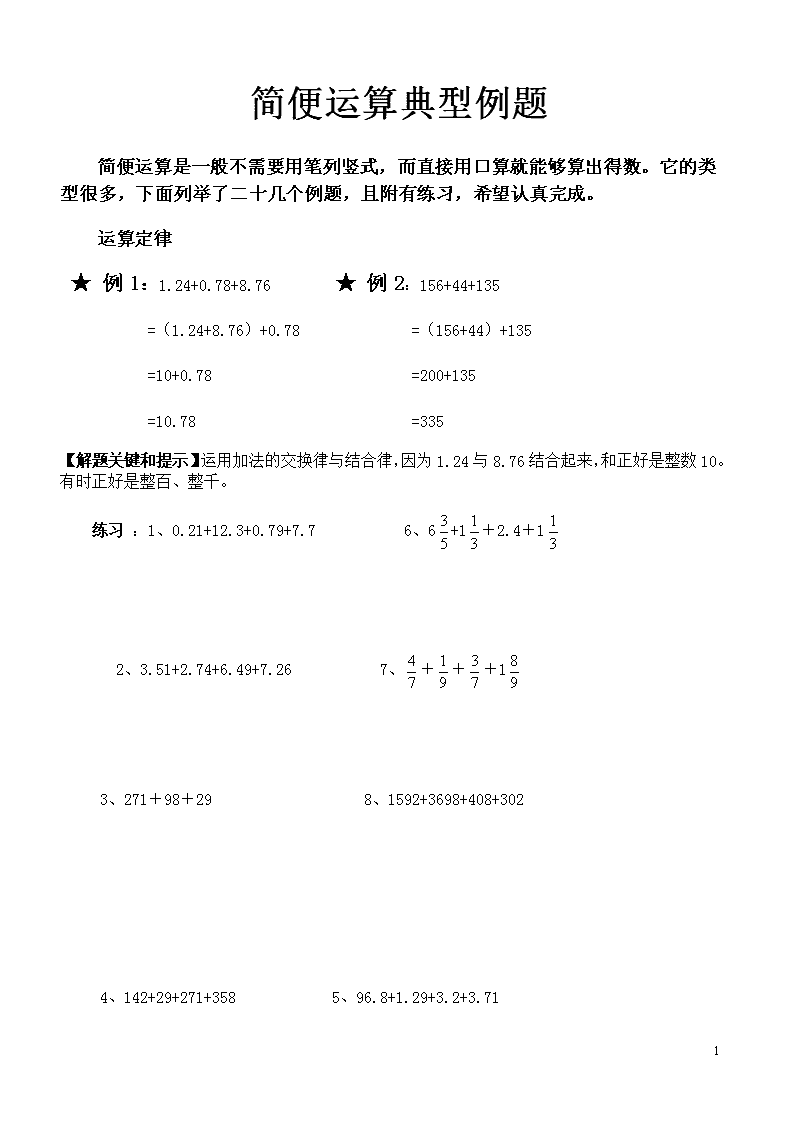 简便运算典型例题

简便运算是一般不需要用笔列竖式，而直接用口算就能够算出得数。它的类型很多，下面列举了二十几个例题，且附有练习，希望认真完成。

运算定律

★ 例 1：1.24+0.78+8.76

=（1.24+8.76）+0.78

=10+0.78

=10.78

★ 例 2：156+44+135

=（156+44）+135

=200+135

=335

【解题关键和提示】运用加法的交换律与结合律，因为 1.24 与 8.76 结合起来，和正好是整数 10。有时正好是整百、整千。

练习 ：1、0.21+12.3+0.79+7.7

6、$6\frac{3}{5}+1\frac{1}{3}+2.4+1\frac{1}{3}$

2、3.51+2.74+6.49+7.26

7、$\frac{4}{7}+\frac{1}{9}+\frac{3}{7}+1\frac{8}{9}$

3、271＋98＋29

8、1592+3698+408+302

4、142+29+271+358

5、96.8+1.29+3.2+3.71

1